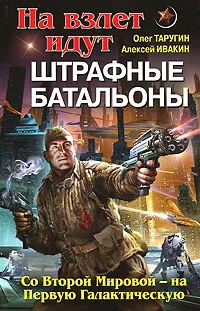 На взлет идут

Олег ТАРУГИН
Алексей ИВАКИН

ШТРАФНЫЕ БАТАЛЬОНЫ

Со Второй Мировой – на Первую Галактическую